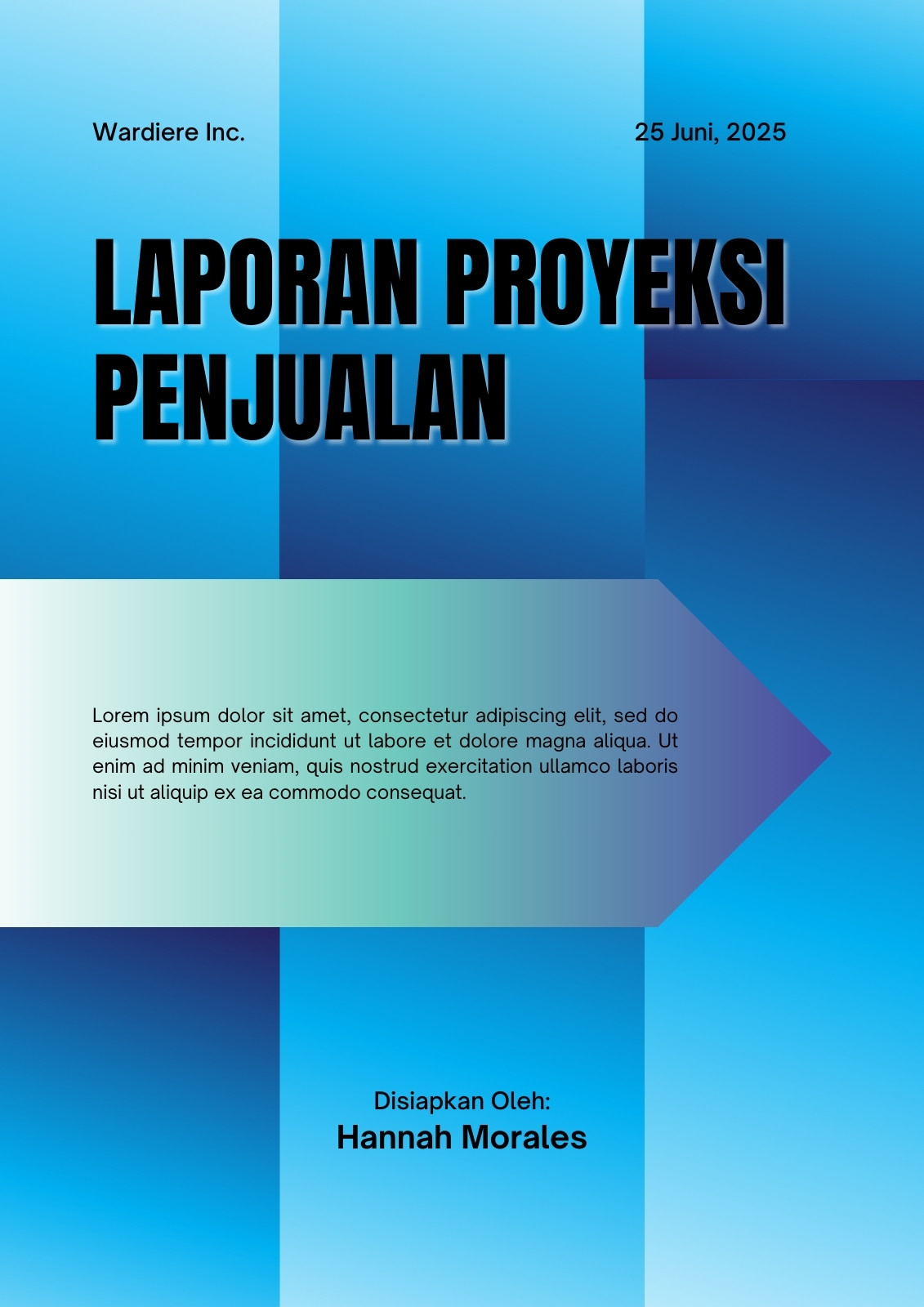 Wardiere Inc.

25 Juni, 2025

LAPORAN PROYEKSI PENJUALAN

Lorem ipsum dolor sit amet, consectetur adipiscing elit, sed do eiusmod tempor incididunt ut labore et dolore magna aliqua. Ut enim ad minim veniam, quis nostrud exercitation ullamco laboris nisi ut aliquip ex ea commodo consequat.

Disiapkan Oleh:
Hannah Morales